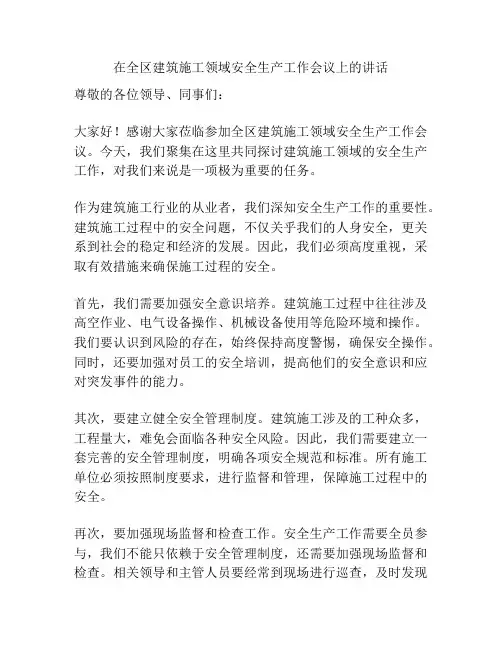 在全区建筑施工领域安全生产工作会议上的讲话

尊敬的各位领导、同事们：

大家好！感谢大家莅临参加全区建筑施工领域安全生产工作会议。今天，我们聚集在这里共同探讨建筑施工领域的安全生产工作，对我们来说是一项极为重要的任务。

作为建筑施工行业的从业者，我们深知安全生产工作的重要性。建筑施工过程中的安全问题，不仅关乎我们的人身安全，更关系到社会的稳定和经济的发展。因此，我们必须高度重视，采取有效措施来确保施工过程的安全。

首先，我们需要加强安全意识培养。建筑施工过程中往往涉及高空作业、电气设备操作、机械设备使用等危险环境和操作。我们要认识到风险的存在，始终保持高度警惕，确保安全操作。同时，还要加强对员工的安全培训，提高他们的安全意识和应对突发事件的能力。

其次，要建立健全安全管理制度。建筑施工涉及的工种众多，工程量大，难免会面临各种安全风险。因此，我们需要建立一套完善的安全管理制度，明确各项安全规范和标准。所有施工单位必须按照制度要求，进行监督和管理，保障施工过程中的安全。

再次，要加强现场监督和检查工作。安全生产工作需要全员参与，我们不能只依赖于安全管理制度，还需要加强现场监督和检查。相关领导和主管人员要经常到现场进行巡查，及时发现